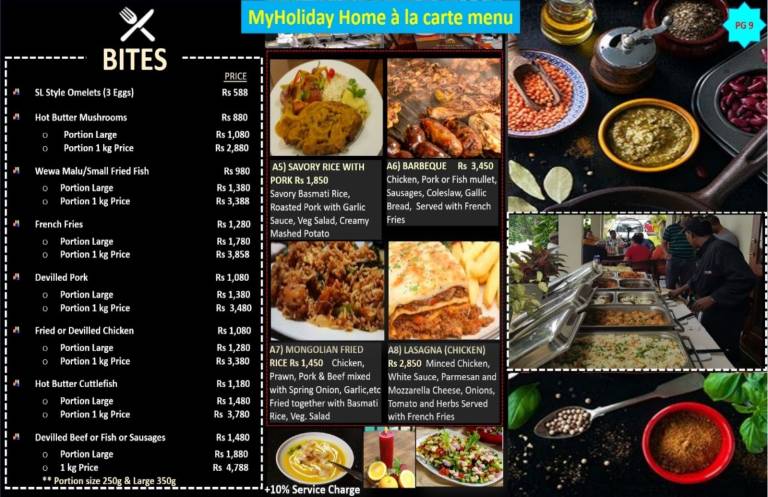 MyHoliday Home à la carte menu

PG 9

BITES

PRICE

SL Style Omelets (3 Eggs) Rs 588

Hot Butter Mushrooms Rs 880
o Portion Large Rs 1,080
o Portion 1 kg Price Rs 2,880

Wewa Malu/Small Fried Fish Rs 980
o Portion Large Rs 1,380
o Portion 1 kg Price Rs 3,388

French Fries Rs 1,280
o Portion Large Rs 1,780
o Portion 1 kg Price Rs 3,858

Devilled Pork Rs 1,080
o Portion Large Rs 1,380
o Portion 1 kg Price Rs 3,480

Fried or Devilled Chicken Rs 1,080
o Portion Large Rs 1,280
o Portion 1 kg Price Rs 3,380

Hot Butter Cuttlefish Rs 1,180
o Portion Large Rs 1,480
o Portion 1 kg Price Rs 3,780

Devilled Beef or Fish or Sausages Rs 1,480
o Portion Large Rs 1,880
o 1 kg Price Rs 4,788
** Portion size 250g & Large 350g

A5) SAVORY RICE WITH PORK Rs 1,850 Savory Basmati Rice, Roasted Pork with Garlic Sauce, Veg Salad, Creamy Mashed Potato

A6) BARBEQUE Rs 3,450 Chicken, Pork or Fish mullet, Sausages, Coleslaw, Gallic Bread, Served with French Fries

A7) MONGOLIAN FRIED RICE Rs 1,450 Chicken, Prawn, Pork & Beef mixed with Spring Onion, Garlic,etc Fried together with Basmati Rice, Veg. Salad

A8) LASAGNA (CHICKEN) Rs 2,850 Minced Chicken, White Sauce, Parmesan and Mozzarella Cheese, Onions, Tomato and Herbs Served with French Fries

+10% Service Charge